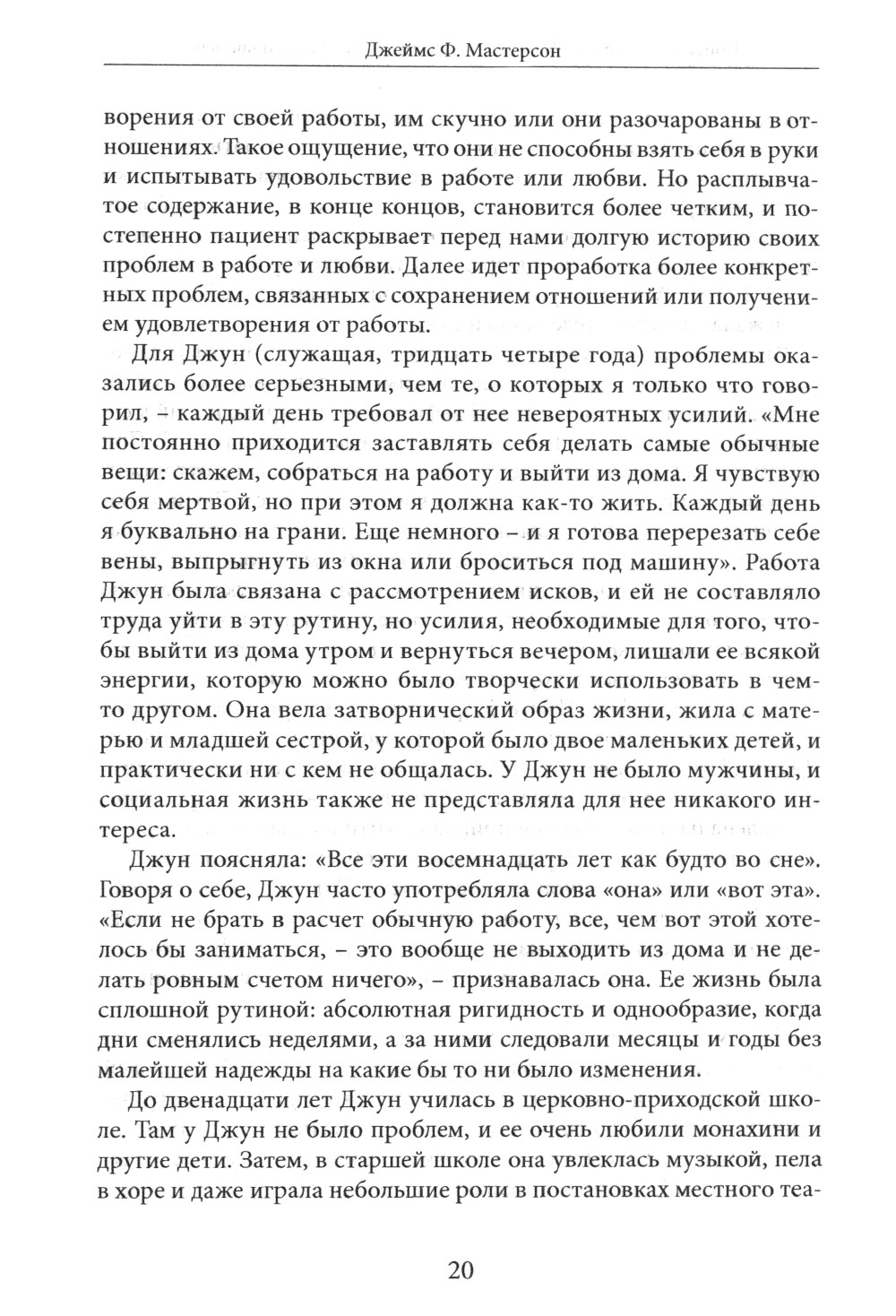 Джеймс Ф. Мастерсон

ворения от своей работы, им скучно или они разочарованы в отношениях. Такое ощущение, что они не способны взять себя в руки и испытывать удовольствие в работе или любви. Но расплывчатое содержание, в конце концов, становится более четким, и постепенно пациент раскрывает перед нами долгую историю своих проблем в работе и любви. Далее идет проработка более конкретных проблем, связанных с сохранением отношений или получением удовлетворения от работы.

Для Джун (служащая, тридцать четыре года) проблемы оказались более серьезными, чем те, о которых я только что говорил, – каждый день требовал от нее невероятных усилий. «Мне постоянно приходится заставлять себя делать самые обычные вещи: скажем, собраться на работу и выйти из дома. Я чувствую себя мертвой, но при этом я должна как-то жить. Каждый день я буквально на грани. Еще немного – и я готова перерезать себе вены, выпрыгнуть из окна или броситься под машину». Работа Джун была связана с рассмотрением исков, и ей не составляло труда уйти в эту рутину, но усилия, необходимые для того, чтобы выйти из дома утром и вернуться вечером, лишали ее всякой энергии, которую можно было творчески использовать в чем-то другом. Она вела затворнический образ жизни, жила с матерью и младшей сестрой, у которой было двое маленьких детей, и практически ни с кем не общалась. У Джун не было мужчины, и социальная жизнь также не представляла для нее никакого интереса.

Джун поясняла: «Все эти восемнадцать лет как будто во сне». Говоря о себе, Джун часто употребляла слова «она» или «вот эта». «Если не брать в расчет обычную работу, все, чем вот этой хотелось бы заниматься, – это вообще не выходить из дома и не делать ровным счетом ничего», – признавалась она. Ее жизнь была сплошной рутиной: абсолютная ригидность и однообразие, когда дни сменялись неделями, а за ними следовали месяцы и годы без малейшей надежды на какие бы то ни было изменения.

До двенадцати лет Джун училась в церковно-приходской школе. Там у Джун не было проблем, и ее очень любили монахини и другие дети. Затем, в старшей школе она увлеклась музыкой, пела в хоре и даже играла небольшие роли в постановках местного теа-

20